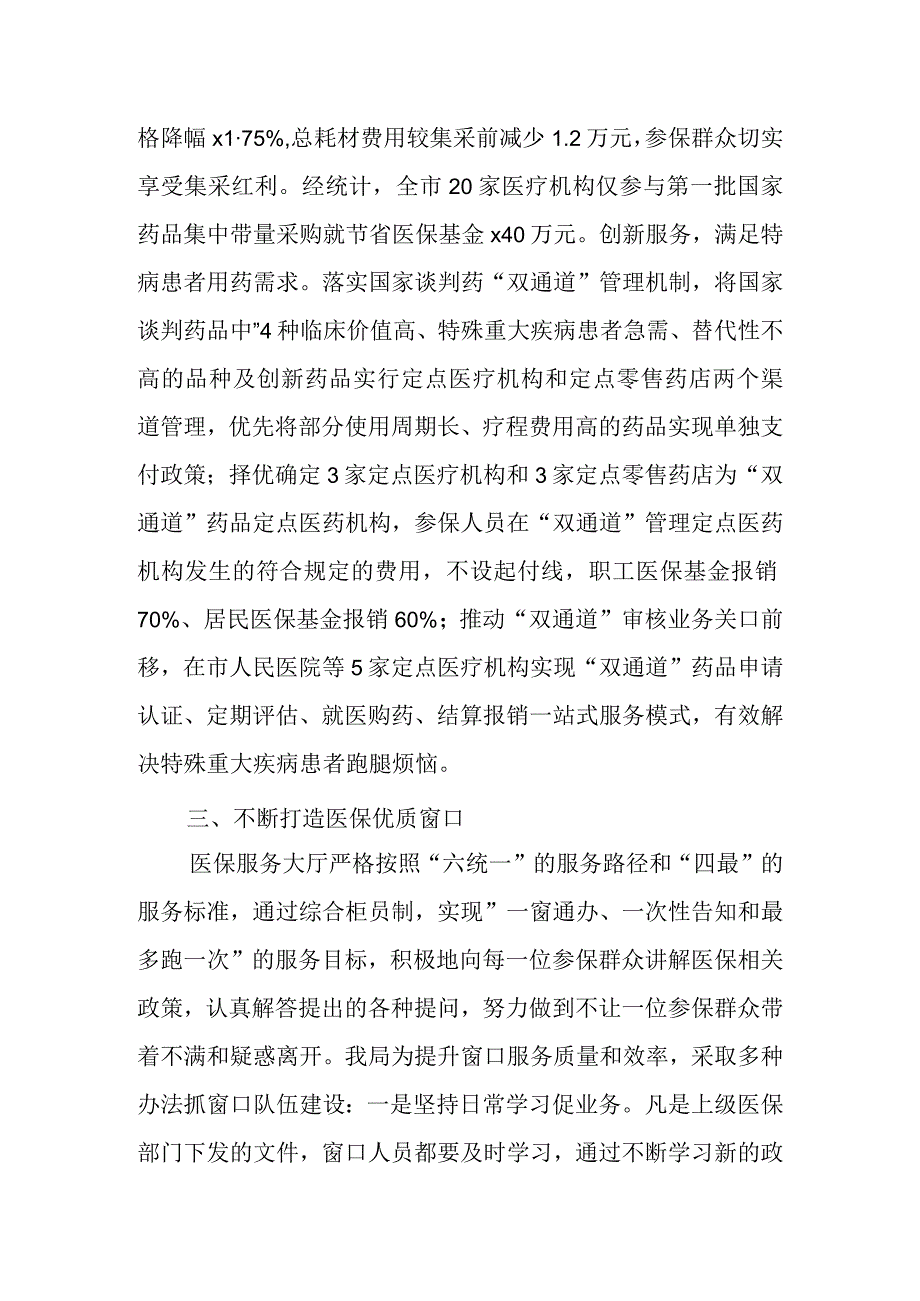 格降幅 x1·75%,总耗材费用较集采前减少 1.2 万元，参保群众切实享受集采红利。经统计，全市 20 家医疗机构仅参与第一批国家药品集中带量采购就节省医保基金 x40 万元。创新服务，满足特病患者用药需求。落实国家谈判药“双通道”管理机制，将国家谈判药品中”4 种临床价值高、特殊重大疾病患者急需、替代性不高的品种及创新药品实行定点医疗机构和定点零售药店两个渠道管理，优先将部分使用周期长、疗程费用高的药品实现单独支付政策；择优确定 3 家定点医疗机构和 3 家定点零售药店为“双通道”药品定点医药机构，参保人员在“双通道”管理定点医药机构发生的符合规定的费用，不设起付线，职工医保基金报销 70%、居民医保基金报销 60%；推动“双通道”审核业务关口前移，在市人民医院等 5 家定点医疗机构实现“双通道”药品申请认证、定期评估、就医购药、结算报销一站式服务模式，有效解决特殊重大疾病患者跑腿烦恼。

三、不断打造医保优质窗口

医保服务大厅严格按照“六统一”的服务路径和“四最”的服务标准，通过综合柜员制，实现”一窗通办、一次性告知和最多跑一次”的服务目标，积极地向每一位参保群众讲解医保相关政策，认真解答提出的各种提问，努力做到不让一位参保群众带着不满和疑惑离开。我局为提升窗口服务质量和效率，采取多种办法抓窗口队伍建设：一是坚持日常学习促业务。凡是上级医保部门下发的文件，窗口人员都要及时学习，通过不断学习新的政